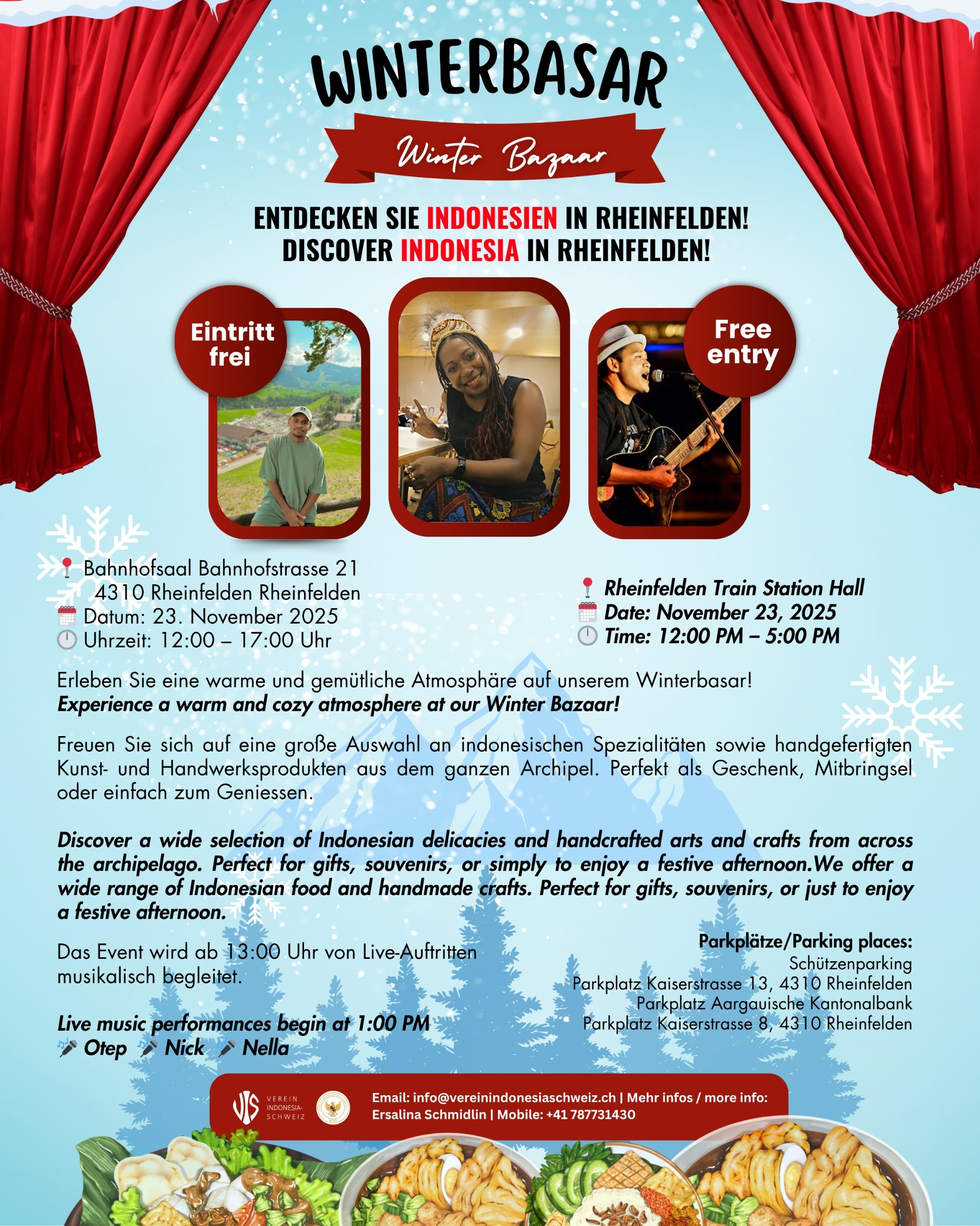 WINTERBASAR

Winter Bazaar

ENTDECKEN SIE INDONESIEN IN RHEINFELDEN!
DISCOVER INDONESIA IN RHEINFELDEN!

Eintritt frei

Free entry

Bahnhofsaal Bahnhofstrasse 21
4310 Rheinfelden Rheinfelden
Datum: 23. November 2025
Uhrzeit: 12:00 – 17:00 Uhr

Rheinfelden Train Station Hall
Date: November 23, 2025
Time: 12:00 PM – 5:00 PM

Erleben Sie eine warme und gemütliche Atmosphäre auf unserem Winterbasar!
Experience a warm and cozy atmosphere at our Winter Bazaar!

Freuen Sie sich auf eine große Auswahl an indonesischen Spezialitäten sowie handgefertigten Kunst- und Handwerksprodukten aus dem ganzen Archipel. Perfekt als Geschenk, Mitbringsel oder einfach zum Geniessen.

Discover a wide selection of Indonesian delicacies and handcrafted arts and crafts from across the archipelago. Perfect for gifts, souvenirs, or simply to enjoy a festive afternoon.We offer a wide range of Indonesian food and handmade crafts. Perfect for gifts, souvenirs, or just to enjoy a festive afternoon.

Das Event wird ab 13:00 Uhr von Live-Auftritten musikalisch begleitet.

Live music performances begin at 1:00 PM
Otep Nick Nella

Parkplätze/Parking places:
Schützenparking
Parkplatz Kaiserstrasse 13, 4310 Rheinfelden
Parkplatz Aargauische Kantonalbank
Parkplatz Kaiserstrasse 8, 4310 Rheinfelden

VIS VEREIN INDONESIA-SCHWEIZ

Email: info@vereinindonesiaschweiz.ch | Mehr infos / more info: Ersalina Schmidlin | Mobile: +41 787731430